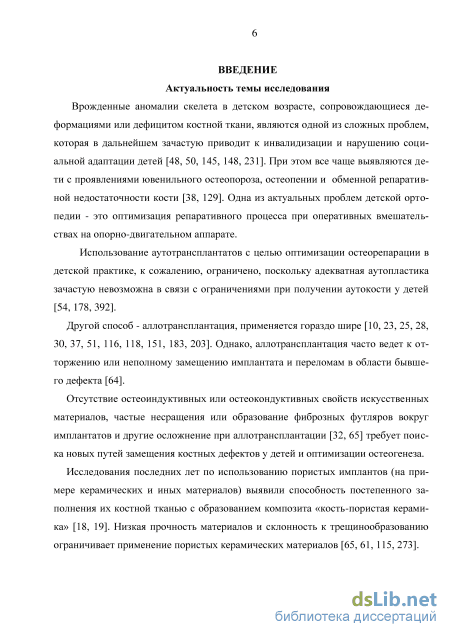 6

ВВЕДЕНИЕ

Актуальность темы исследования

Врожденные аномалии скелета в детском возрасте, сопровождающиеся деформациями или дефицитом костной ткани, являются одной из сложных проблем, которая в дальнейшем зачастую приводит к инвалидизации и нарушению социальной адаптации детей [48, 50, 145, 148, 231]. При этом все чаще выявляются дети с проявлениями ювенильного остеопороза, остеопении и обменной репаративной недостаточности кости [38, 129]. Одна из актуальных проблем детской ортопедии - это оптимизация репаративного процесса при оперативных вмешательствах на опорно-двигательном аппарате.

Использование аутотрансплантатов с целью оптимизации остеорепарации в детской практике, к сожалению, ограничено, поскольку адекватная аутопластика зачастую невозможна в связи с ограничениями при получении аутокости у детей [54, 178, 392].

Другой способ - аллотрансплантация, применяется гораздо шире [10, 23, 25, 28, 30, 37, 51, 116, 118, 151, 183, 203]. Однако, аллотрансплантация часто ведет к отторжению или неполному замещению имплантата и переломам в области бывшего дефекта [64].

Отсутствие остеоиндуктивных или остеокондуктивных свойств искусственных материалов, частые несращения или образование фиброзных футляров вокруг имплантатов и другие осложнение при аллотрансплантации [32, 65] требует поиска новых путей замещения костных дефектов у детей и оптимизации остеогенеза.

Исследования последних лет по использованию пористых имплантов (на примере керамических и иных материалов) выявили способность постепенного заполнения их костной тканью с образованием композита «кость-пористая керамика» [18, 19]. Низкая прочность материалов и склонность к трещинообразованию ограничивает применение пористых керамических материалов [65, 61, 115, 273].

dsLib.net
библиотека диссертаций